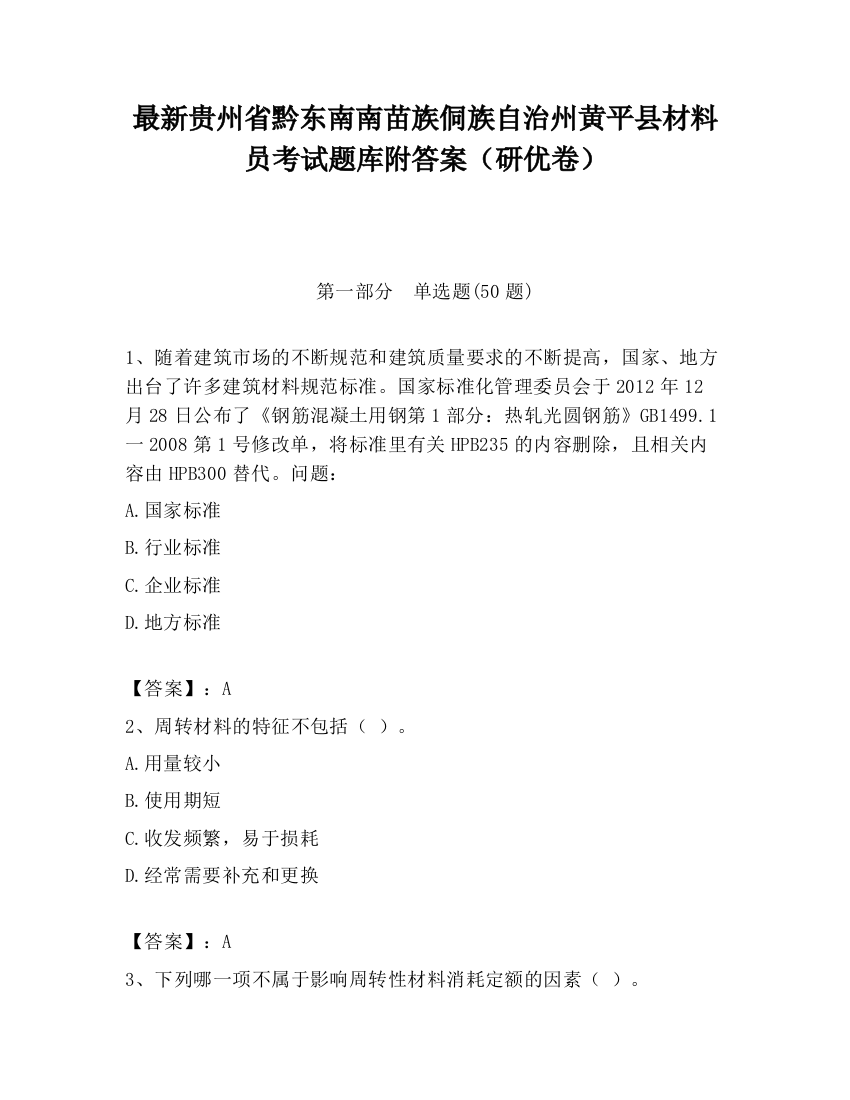 最新贵州省黔东南南苗族侗族自治州黄平县材料员考试题库附答案（研优卷）

第一部分　单选题(50 题)

1、随着建筑市场的不断规范和建筑质量要求的不断提高，国家、地方出台了许多建筑材料规范标准。国家标准化管理委员会于 2012 年 12 月 28 日公布了《钢筋混凝土用钢第 1 部分：热轧光圆钢筋》GB1499.1 一 2008 第 1 号修改单，将标准里有关 HPB235 的内容删除，且相关内容由 HPB300 替代。问题：

A.国家标准

B.行业标准

C.企业标准

D.地方标准

【答案】：A

2、周转材料的特征不包括（ ）。

A.用量较小

B.使用期短

C.收发频繁，易于损耗

D.经常需要补充和更换

【答案】：A

3、下列哪一项不属于影响周转性材料消耗定额的因素（ ）。